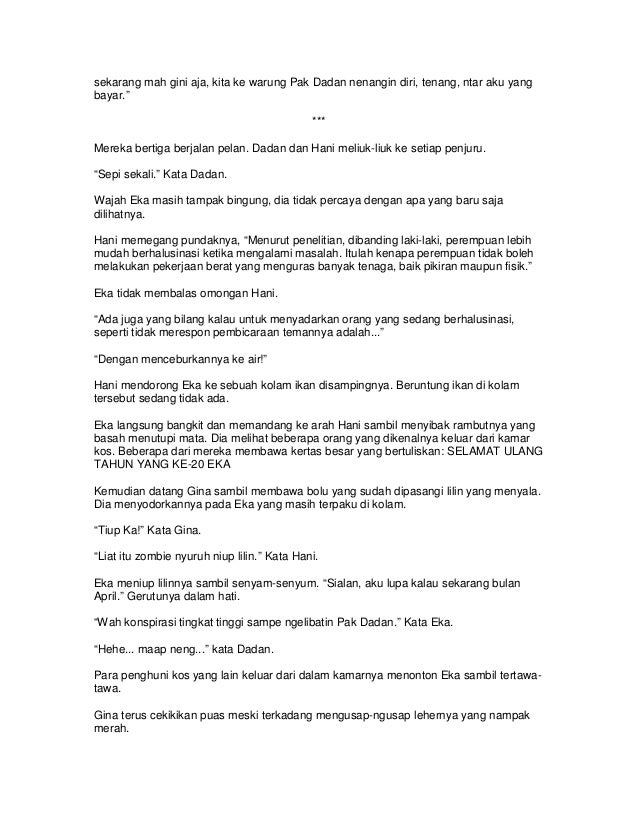 sekarang mah gini aja, kita ke warung Pak Dadan nenangin diri, tenang, ntar aku yang bayar."

***

Mereka bertiga berjalan pelan. Dadan dan Hani meliuk-liuk ke setiap penjuru.

"Sepi sekali." Kata Dadan.

Wajah Eka masih tampak bingung, dia tidak percaya dengan apa yang baru saja dilihatnya.

Hani memegang pundaknya, "Menurut penelitian, dibanding laki-laki, perempuan lebih mudah berhalusinasi ketika mengalami masalah. Itulah kenapa perempuan tidak boleh melakukan pekerjaan berat yang menguras banyak tenaga, baik pikiran maupun fisik."

Eka tidak membalas omongan Hani.

"Ada juga yang bilang kalau untuk menyadarkan orang yang sedang berhalusinasi, seperti tidak merespon pembicaraan temannya adalah..."

"Dengan menceburkannya ke air!"

Hani mendorong Eka ke sebuah kolam ikan disampingnya. Beruntung ikan di kolam tersebut sedang tidak ada.

Eka langsung bangkit dan memandang ke arah Hani sambil menyibak rambutnya yang basah menutupi mata. Dia melihat beberapa orang yang dikenalnya keluar dari kamar kos. Beberapa dari mereka membawa kertas besar yang bertuliskan: SELAMAT ULANG TAHUN YANG KE-20 EKA

Kemudian datang Gina sambil membawa bolu yang sudah dipasangi lilin yang menyala. Dia menyodorkannya pada Eka yang masih terpaku di kolam.

"Tiup Ka!" Kata Gina.

"Liat itu zombie nyuruh niup lilin." Kata Hani.

Eka meniup lilinnya sambil senyam-senyum. "Sialan, aku lupa kalau sekarang bulan April." Gerutunya dalam hati.

"Wah konspirasi tingkat tinggi sampe ngelibatin Pak Dadan." Kata Eka.

"Hehe... maap neng..." kata Dadan.

Para penghuni kos yang lain keluar dari dalam kamarnya menonton Eka sambil tertawa-tawa.

Gina terus cekikikan puas meski terkadang mengusap-ngusap lehernya yang nampak merah.